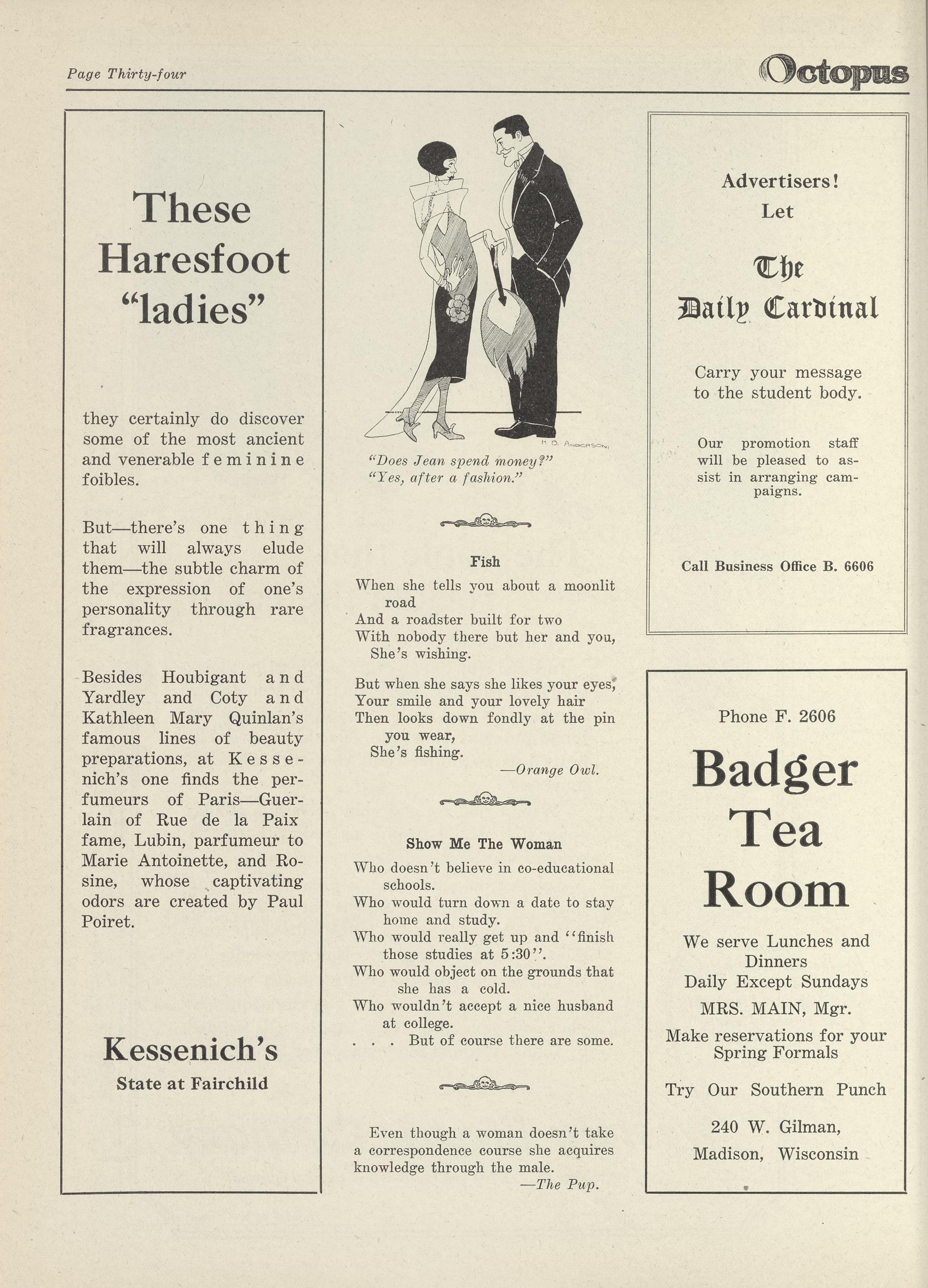 Page Thirty-four

Octopus

These Haresfoot "ladies"

they certainly do discover some of the most ancient and venerable feminine foibles.

But—there's one thing that will always elude them—the subtle charm of the expression of one's personality through rare fragrances.

Besides Houbigant and Yardley and Coty and Kathleen Mary Quinlan's famous lines of beauty preparations, at Kessenich's one finds the perfumeurs of Paris—Guerlain of Rue de la Paix fame, Lubin, parfumeur to Marie Antoinette, and Rosine, whose captivating odors are created by Paul Poiret.

Kessenich's
State at Fairchild

H. B. ANDERSON

"Does Jean spend money?"
"Yes, after a fashion."

Fish

When she tells you about a moonlit road
And a roadster built for two
With nobody there but her and you,
She's wishing.

But when she says she likes your eyes,
Your smile and your lovely hair
Then looks down fondly at the pin you wear,
She's fishing.
—Orange Owl.

Show Me The Woman

Who doesn't believe in co-educational schools.
Who would turn down a date to stay home and study.
Who would really get up and "finish those studies at 5:30".
Who would object on the grounds that she has a cold.
Who wouldn't accept a nice husband at college.
. . . But of course there are some.

Even though a woman doesn't take a correspondence course she acquires knowledge through the male.
—The Pup.

Advertisers!
Let
The Daily Cardinal

Carry your message to the student body.

Our promotion staff will be pleased to assist in arranging campaigns.

Call Business Office B. 6606

Phone F. 2606

Badger Tea Room

We serve Lunches and Dinners
Daily Except Sundays
MRS. MAIN, Mgr.
Make reservations for your Spring Formals
Try Our Southern Punch
240 W. Gilman,
Madison, Wisconsin